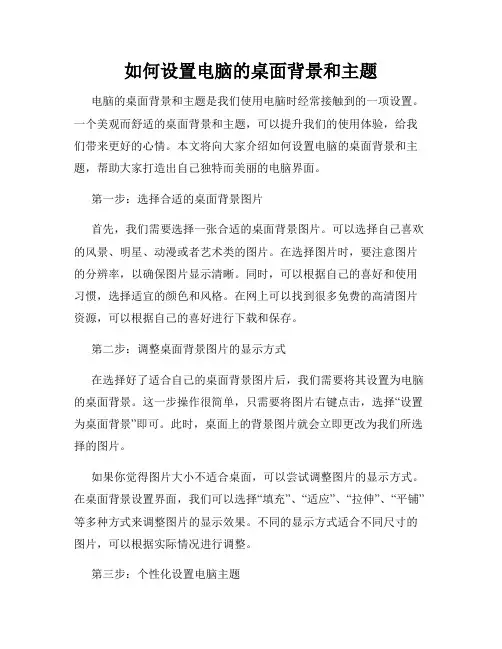 如何设置电脑的桌面背景和主题

电脑的桌面背景和主题是我们使用电脑时经常接触到的一项设置。一个美观而舒适的桌面背景和主题，可以提升我们的使用体验，给我们带来更好的心情。本文将向大家介绍如何设置电脑的桌面背景和主题，帮助大家打造出自己独特而美丽的电脑界面。

第一步：选择合适的桌面背景图片

首先，我们需要选择一张合适的桌面背景图片。可以选择自己喜欢的风景、明星、动漫或者艺术类的图片。在选择图片时，要注意图片的分辨率，以确保图片显示清晰。同时，可以根据自己的喜好和使用习惯，选择适宜的颜色和风格。在网上可以找到很多免费的高清图片资源，可以根据自己的喜好进行下载和保存。

第二步：调整桌面背景图片的显示方式

在选择好了适合自己的桌面背景图片后，我们需要将其设置为电脑的桌面背景。这一步操作很简单，只需要将图片右键点击，选择“设置为桌面背景”即可。此时，桌面上的背景图片就会立即更改为我们所选择的图片。

如果你觉得图片大小不适合桌面，可以尝试调整图片的显示方式。在桌面背景设置界面，我们可以选择“填充”、“适应”、“拉伸”、“平铺”等多种方式来调整图片的显示效果。不同的显示方式适合不同尺寸的图片，可以根据实际情况进行调整。

第三步：个性化设置电脑主题